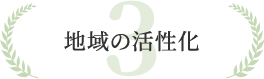 3
地域の活性化